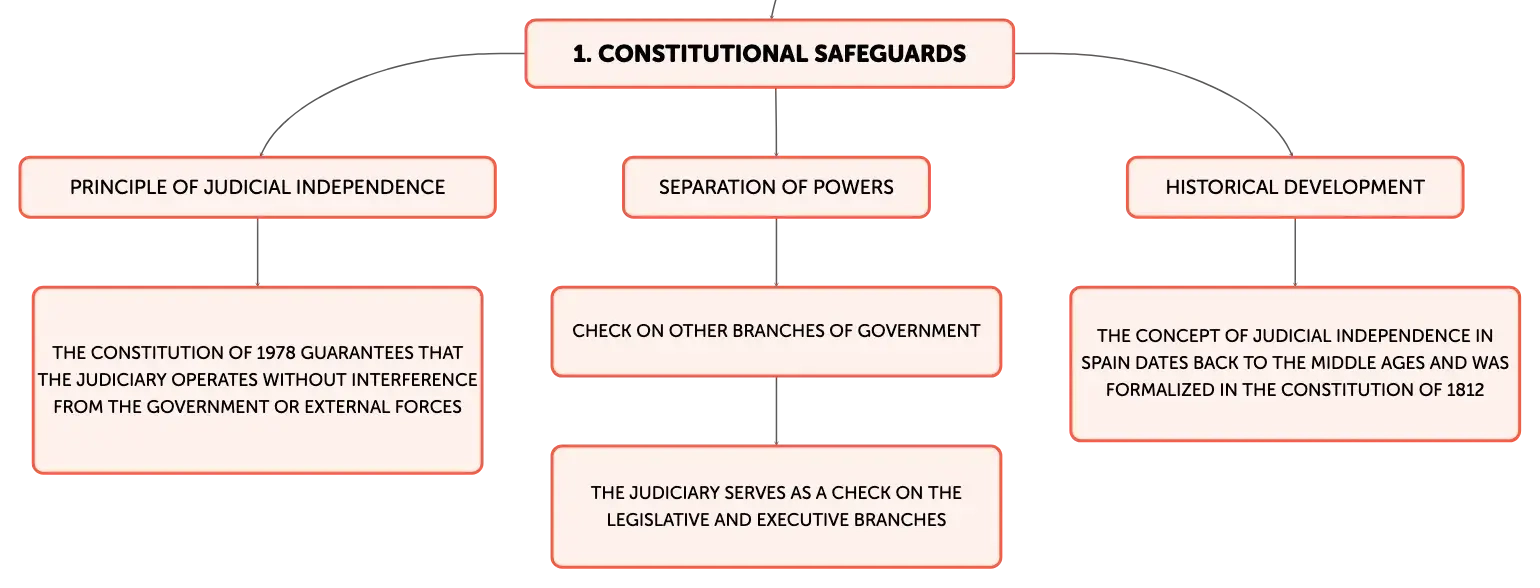 1. CONSTITUTIONAL SAFEGUARDS

PRINCIPLE OF JUDICIAL INDEPENDENCE

THE CONSTITUTION OF 1978 GUARANTEES THAT THE JUDICIARY OPERATES WITHOUT INTERFERENCE FROM THE GOVERNMENT OR EXTERNAL FORCES

SEPARATION OF POWERS

CHECK ON OTHER BRANCHES OF GOVERNMENT

THE JUDICIARY SERVES AS A CHECK ON THE LEGISLATIVE AND EXECUTIVE BRANCHES

HISTORICAL DEVELOPMENT

THE CONCEPT OF JUDICIAL INDEPENDENCE IN SPAIN DATES BACK TO THE MIDDLE AGES AND WAS FORMALIZED IN THE CONSTITUTION OF 1812